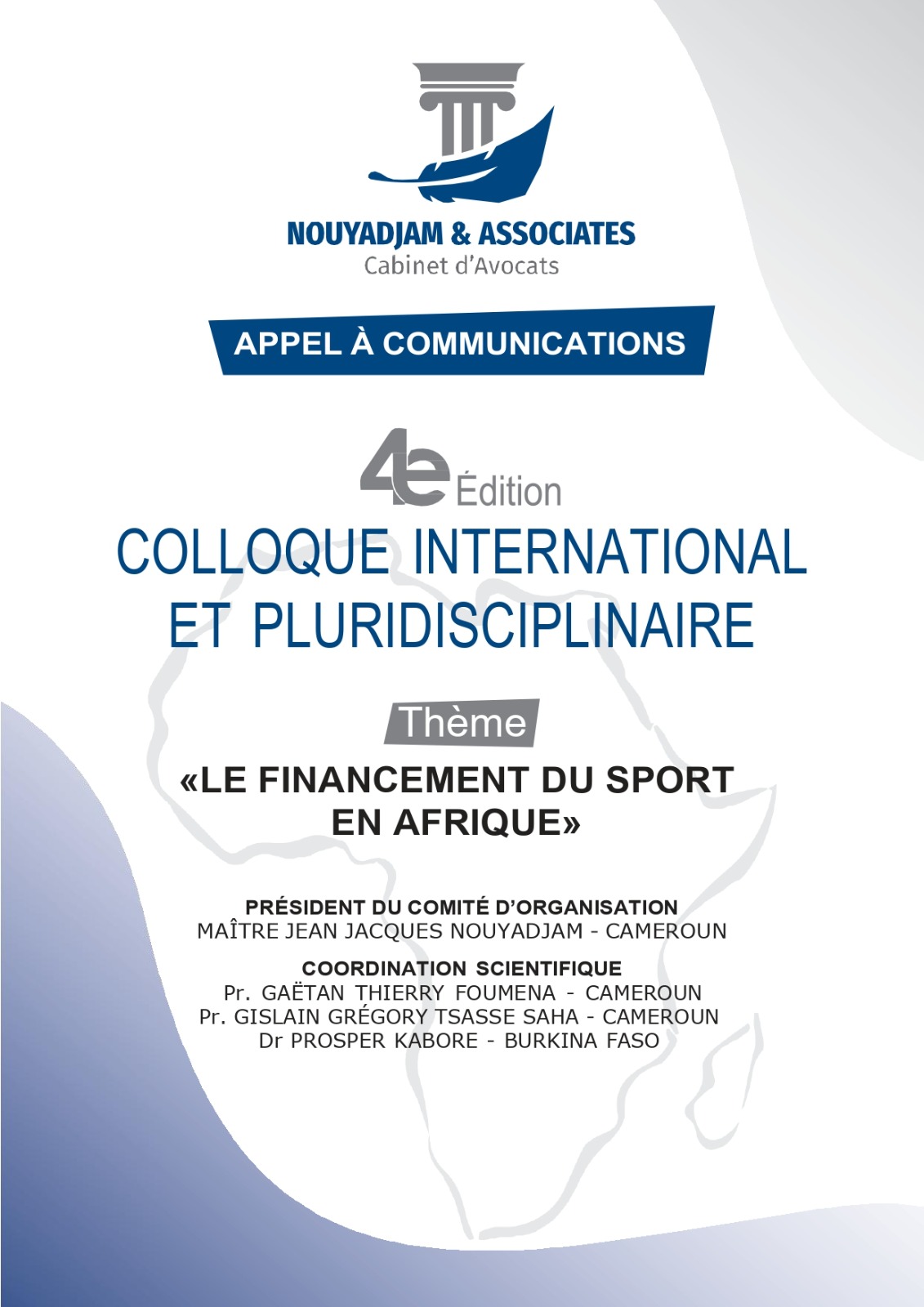 NOUYADJAM & ASSOCIATES
Cabinet d'Avocats

APPEL À COMMUNICATIONS

4e Édition
COLLOQUE INTERNATIONAL ET PLURIDISCIPLINAIRE

Thème
«LE FINANCEMENT DU SPORT EN AFRIQUE»

PRÉSIDENT DU COMITÉ D'ORGANISATION
MAÎTRE JEAN JACQUES NOUYADJAM - CAMEROUN

COORDINATION SCIENTIFIQUE
Pr. GAËTAN THIERRY FOUMENA - CAMEROUN
Pr. GISLAIN GRÉGORY TSASSE SAHA - CAMEROUN
Dr PROSPER KABORE - BURKINA FASO